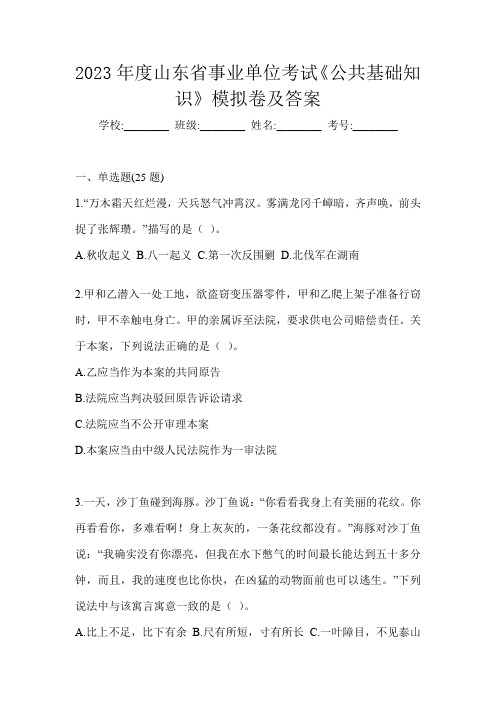 2023 年度山东省事业单位考试《公共基础知识》模拟卷及答案

学校:________ 班级:________ 姓名:________ 考号:________

一、单选题(25 题)

1.“万木霜天红烂漫，天兵怒气冲霄汉。雾满龙冈千嶂暗，齐声唤，前头捉了张辉瓒。”描写的是（ ）。

A.秋收起义 B.八一起义 C.第一次反围剿 D.北伐军在湖南

2.甲和乙潜入一处工地，欲盗窃变压器零件，甲和乙爬上架子准备行窃时，甲不幸触电身亡。甲的亲属诉至法院，要求供电公司赔偿责任。关于本案，下列说法正确的是（ ）。

A.乙应当作为本案的共同原告

B.法院应当判决驳回原告诉讼请求

C.法院应当不公开审理本案

D.本案应当由中级人民法院作为一审法院

3.一天，沙丁鱼碰到海豚。沙丁鱼说：“你看看我身上有美丽的花纹。你再看看你，多难看啊！身上灰灰的，一条花纹都没有。”海豚对沙丁鱼说：“我确实没有你漂亮，但我在水下憋气的时间最长能达到五十多分钟，而且，我的速度也比你快，在凶猛的动物面前也可以逃生。”下列说法中与该寓言寓意一致的是（ ）。

A.比上不足，比下有余 B.尺有所短，寸有所长 C.一叶障目，不见泰山